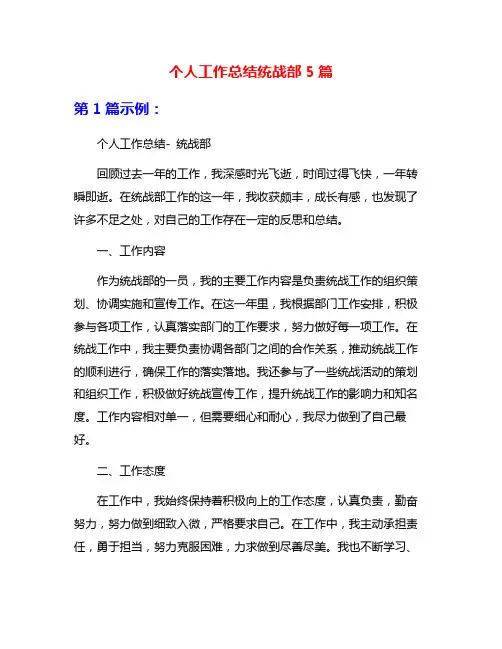 个人工作总结统战部 5 篇

第 1 篇示例：

个人工作总结- 统战部

回顾过去一年的工作，我深感时光飞逝，时间过得飞快，一年转瞬即逝。在统战部工作的这一年，我收获颇丰，成长有感，也发现了许多不足之处，对自己的工作存在一定的反思和总结。

一、工作内容

作为统战部的一员，我的主要工作内容是负责统战工作的组织策划、协调实施和宣传工作。在这一年里，我根据部门工作安排，积极参与各项工作，认真落实部门的工作要求，努力做好每一项工作。在统战工作中，我主要负责协调各部门之间的合作关系，推动统战工作的顺利进行，确保工作的落实落地。我还参与了一些统战活动的策划和组织工作，积极做好统战宣传工作，提升统战工作的影响力和知名度。工作内容相对单一，但需要细心和耐心，我尽力做到了自己最好。

二、工作态度

在工作中，我始终保持着积极向上的工作态度，认真负责，勤奋努力，努力做到细致入微，严格要求自己。在工作中，我主动承担责任，勇于担当，努力克服困难，力求做到尽善尽美。我也不断学习、